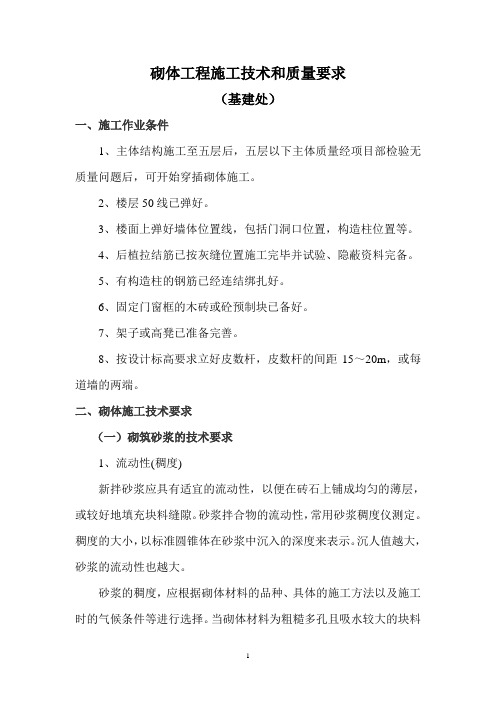 砌体工程施工技术和质量要求

（基建处）

一、施工作业条件

1、主体结构施工至五层后，五层以下主体质量经项目部检验无质量问题后，可开始穿插砌体施工。

2、楼层 50 线已弹好。

3、楼面上弹好墙体位置线，包括门洞口位置，构造柱位置等。

4、后植拉结筋已按灰缝位置施工完毕并试验、隐蔽资料完备。

5、有构造柱的钢筋已经连结绑扎好。

6、固定门窗框的木砖或砼预制块已备好。

7、架子或高凳已准备完善。

8、按设计标高要求立好皮数杆，皮数杆的间距 15～20m，或每道墙的两端。

二、砌体施工技术要求

（一）砌筑砂浆的技术要求

1、流动性(稠度)

新拌砂浆应具有适宜的流动性，以便在砖石上铺成均匀的薄层，或较好地填充块料缝隙。砂浆拌合物的流动性，常用砂浆稠度仪测定。稠度的大小，以标准圆锥体在砂浆中沉入的深度来表示。沉人值越大，砂浆的流动性也越大。

砂浆的稠度，应根据砌体材料的品种、具体的施工方法以及施工时的气候条件等进行选择。当砌体材料为粗糙多孔且吸水较大的块料

1